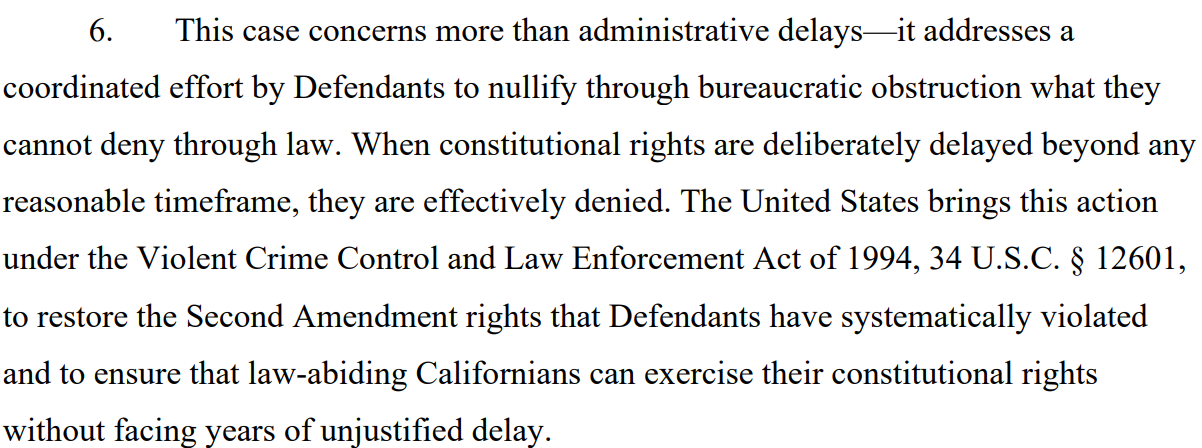 6. This case concerns more than administrative delays—it addresses a coordinated effort by Defendants to nullify through bureaucratic obstruction what they cannot deny through law. When constitutional rights are deliberately delayed beyond any reasonable timeframe, they are effectively denied. The United States brings this action under the Violent Crime Control and Law Enforcement Act of 1994, 34 U.S.C. § 12601, to restore the Second Amendment rights that Defendants have systematically violated and to ensure that law-abiding Californians can exercise their constitutional rights without facing years of unjustified delay.